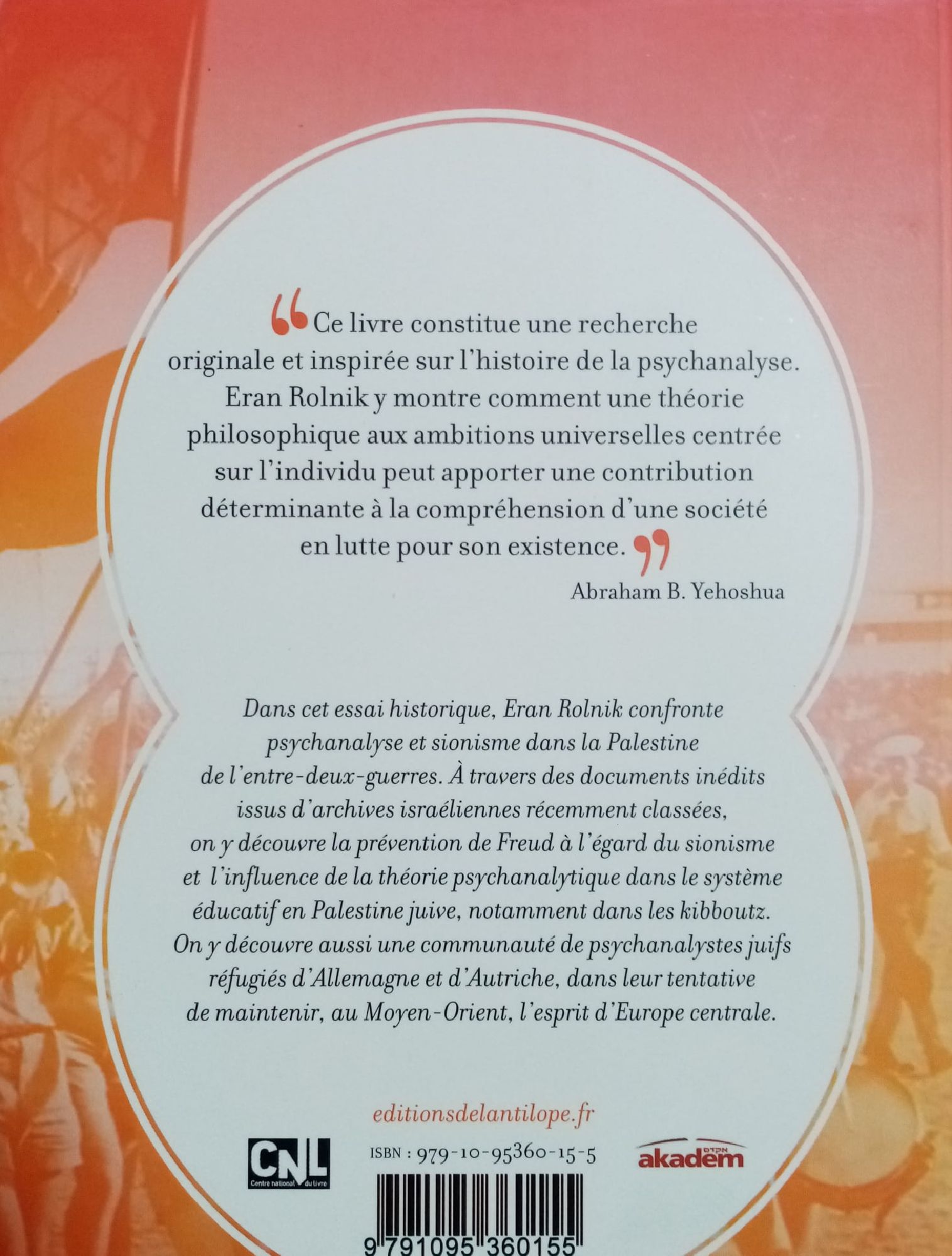 "Ce livre constitue une recherche originale et inspirée sur l'histoire de la psychanalyse. Eran Rolnik y montre comment une théorie philosophique aux ambitions universelles centrée sur l'individu peut apporter une contribution déterminante à la compréhension d'une société en lutte pour son existence."

Abraham B. Yehoshua

Dans cet essai historique, Eran Rolnik confronte psychanalyse et sionisme dans la Palestine de l'entre-deux-guerres. À travers des documents inédits issus d'archives israéliennes récemment classées, on y découvre la prévention de Freud à l'égard du sionisme et l'influence de la théorie psychanalytique dans le système éducatif en Palestine juive, notamment dans les kibboutz. On y découvre aussi une communauté de psychanalystes juifs réfugiés d'Allemagne et d'Autriche, dans leur tentative de maintenir, au Moyen-Orient, l'esprit d'Europe centrale.

editionsdelantilope.fr

CNL
Centre national du livre

ISBN : 979-10-95360-15-5

akadem

9 791095 360155